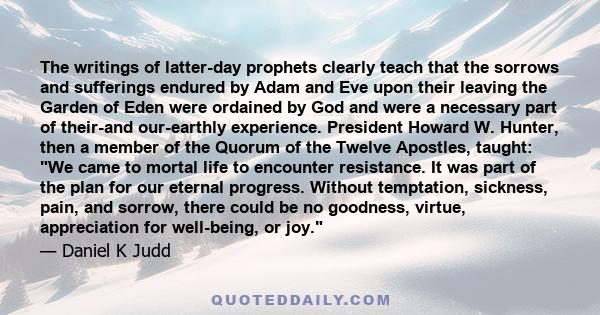 The writings of latter-day prophets clearly teach that the sorrows and sufferings endured by Adam and Eve upon their leaving the Garden of Eden were ordained by God and were a necessary part of their-and our-earthly experience. President Howard W. Hunter, then a member of the Quorum of the Twelve Apostles, taught: "We came to mortal life to encounter resistance. It was part of the plan for our eternal progress. Without temptation, sickness, pain, and sorrow, there could be no goodness, virtue, appreciation for well-being, or joy."
— Daniel K Judd

QUOTEDDAILY.COM